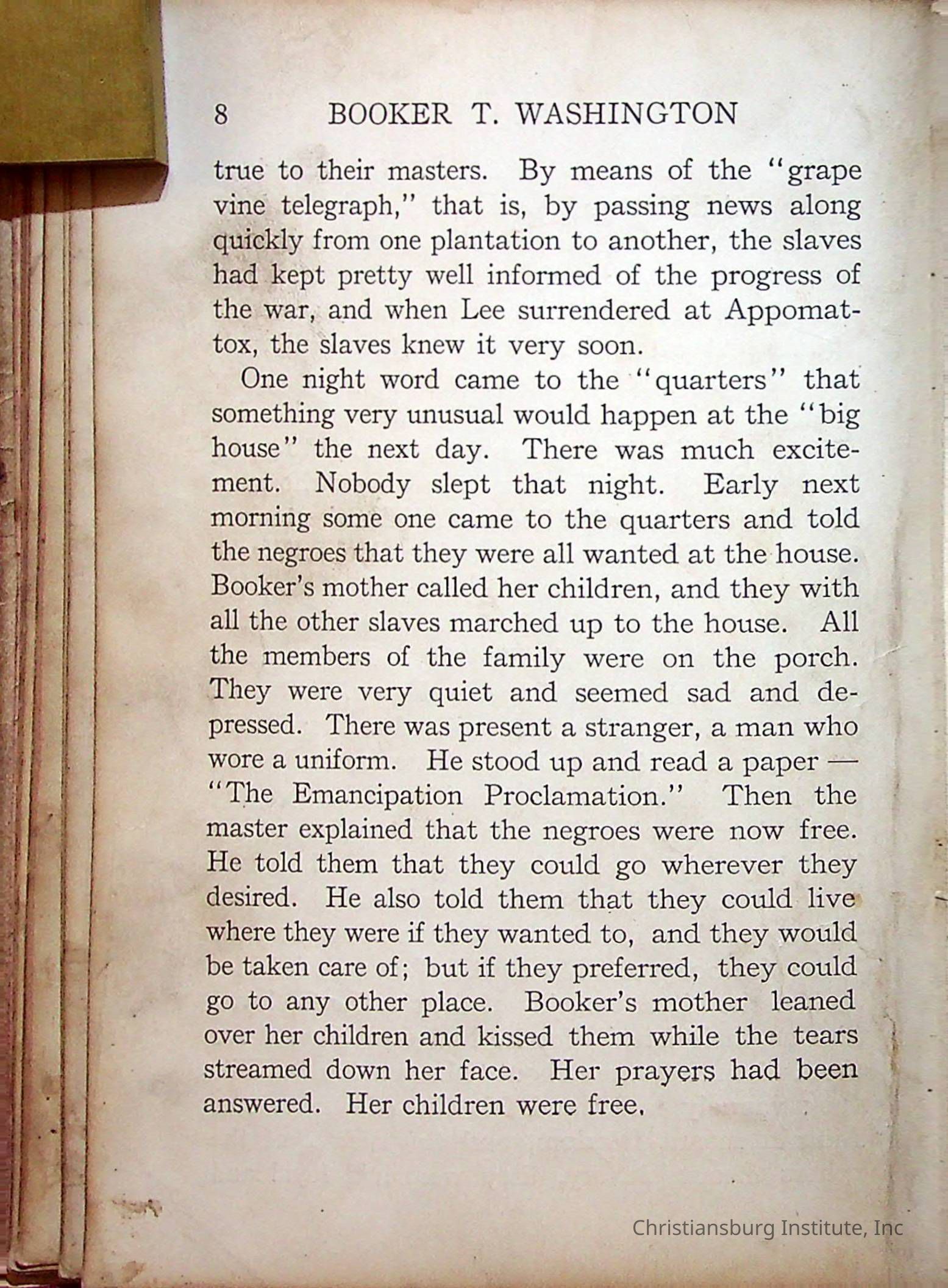 8 BOOKER T. WASHINGTON

true to their masters. By means of the "grape vine telegraph," that is, by passing news along quickly from one plantation to another, the slaves had kept pretty well informed of the progress of the war, and when Lee surrendered at Appomattox, the slaves knew it very soon.

One night word came to the "quarters" that something very unusual would happen at the "big house" the next day. There was much excitement. Nobody slept that night. Early next morning some one came to the quarters and told the negroes that they were all wanted at the house. Booker's mother called her children, and they with all the other slaves marched up to the house. All the members of the family were on the porch. They were very quiet and seemed sad and depressed. There was present a stranger, a man who wore a uniform. He stood up and read a paper — "The Emancipation Proclamation." Then the master explained that the negroes were now free. He told them that they could go wherever they desired. He also told them that they could live where they were if they wanted to, and they would be taken care of; but if they preferred, they could go to any other place. Booker's mother leaned over her children and kissed them while the tears streamed down her face. Her prayers had been answered. Her children were free.

Christiansburg Institute, Inc